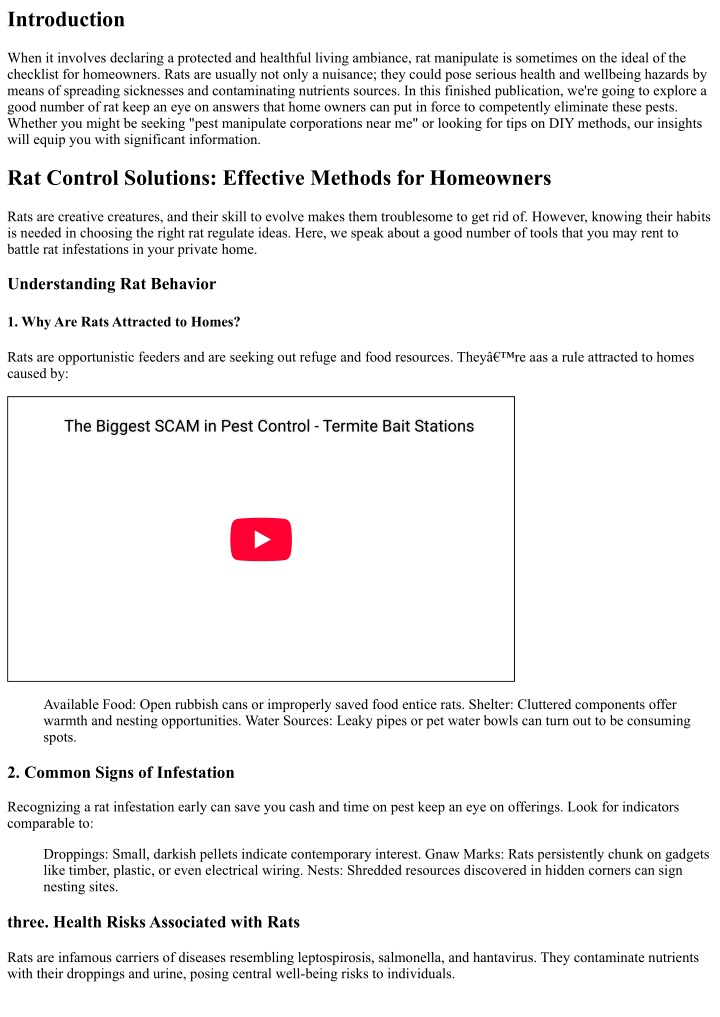 Introduction

When it involves declaring a protected and healthful living ambiance, rat manipulate is sometimes on the ideal of the checklist for homeowners. Rats are usually not only a nuisance; they could pose serious health and wellbeing hazards by means of spreading sicknesses and contaminating nutrients sources. In this finished publication, we're going to explore a good number of rat keep an eye on answers that home owners can put in force to competently eliminate these pests. Whether you might be seeking "pest manipulate corporations near me" or looking for tips on DIY methods, our insights will equip you with significant information.

Rat Control Solutions: Effective Methods for Homeowners

Rats are creative creatures, and their skill to evolve makes them troublesome to get rid of. However, knowing their habits is needed in choosing the right rat regulate ideas. Here, we speak about a good number of tools that you may rent to battle rat infestations in your private home.

Understanding Rat Behavior

1. Why Are Rats Attracted to Homes?

Rats are opportunistic feeders and are seeking out refuge and food resources. Theyâ€™re aas a rule attracted to homes caused by:

The Biggest SCAM in Pest Control - Termite Bait Stations

Available Food: Open rubbish cans or improperly saved food entice rats. Shelter: Cluttered components offer warmth and nesting opportunities. Water Sources: Leaky pipes or pet water bowls can turn out to be consuming spots.

2. Common Signs of Infestation

Recognizing a rat infestation early can save you cash and time on pest keep an eye on offerings. Look for indicators comparable to:

Droppings: Small, darkish pellets indicate contemporary interest. Gnaw Marks: Rats persistently chunk on gadgets like timber, plastic, or even electrical wiring. Nests: Shredded resources discovered in hidden corners can sign nesting sites.

three. Health Risks Associated with Rats

Rats are infamous carriers of diseases resembling leptospirosis, salmonella, and hantavirus. They contaminate nutrients with their droppings and urine, posing central well-being risks to individuals.